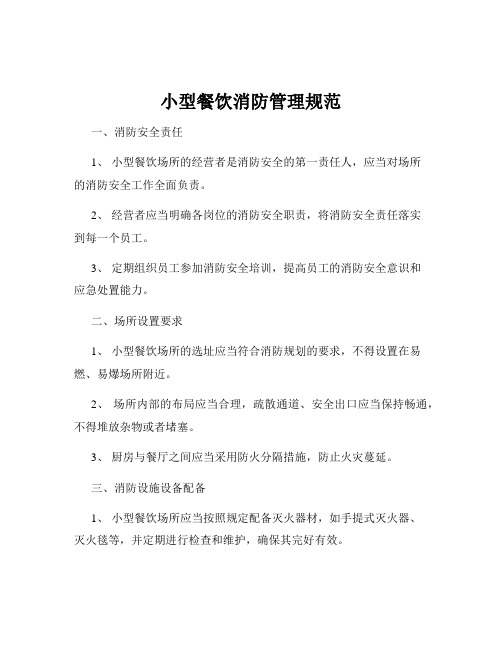 小型餐饮消防管理规范

一、消防安全责任

1、 小型餐饮场所的经营者是消防安全的第一责任人，应当对场所的消防安全工作全面负责。

2、 经营者应当明确各岗位的消防安全职责，将消防安全责任落实到每一个员工。

3、 定期组织员工参加消防安全培训，提高员工的消防安全意识和应急处置能力。

二、场所设置要求

1、 小型餐饮场所的选址应当符合消防规划的要求，不得设置在易燃、易爆场所附近。

2、 场所内部的布局应当合理，疏散通道、安全出口应当保持畅通，不得堆放杂物或者堵塞。

3、 厨房与餐厅之间应当采用防火分隔措施，防止火灾蔓延。

三、消防设施设备配备

1、 小型餐饮场所应当按照规定配备灭火器材，如手提式灭火器、灭火毯等，并定期进行检查和维护，确保其完好有效。